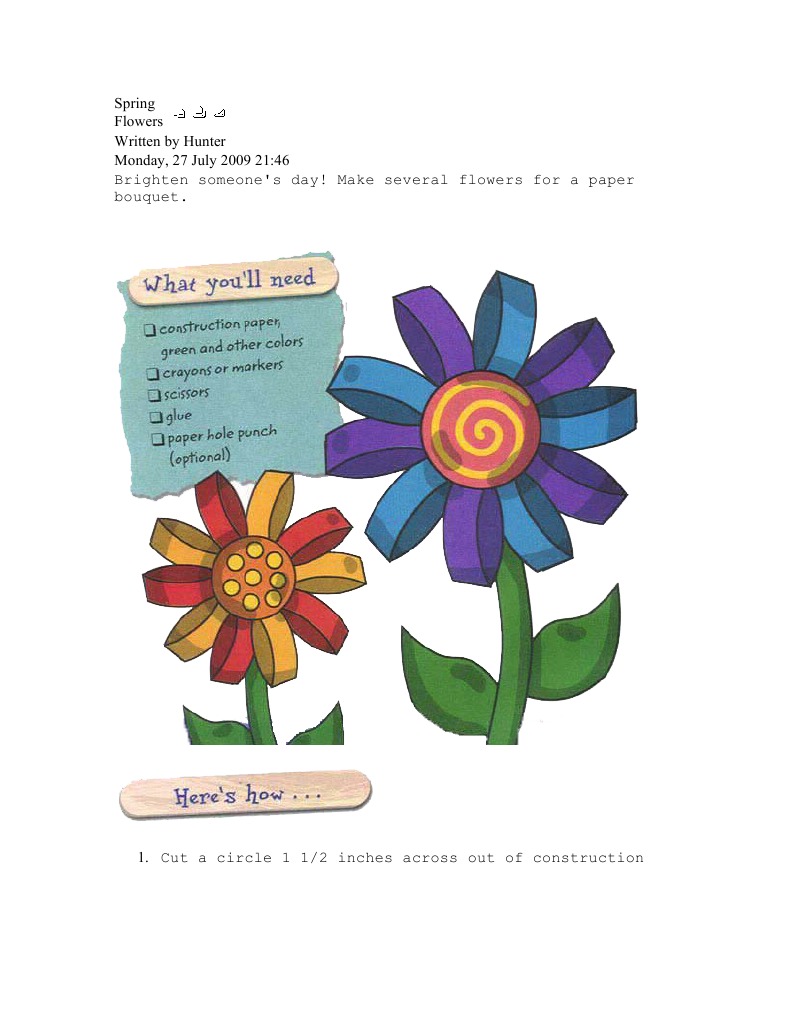 Spring Flowers

Written by Hunter
Monday, 27 July 2009 21:46

Brighten someone's day! Make several flowers for a paper bouquet.

What you'll need

☐ construction paper, green and other colors
☐ crayons or markers
☐ scissors
☐ glue
☐ paper hole punch (optional)

Here's how ...

1. Cut a circle 1 1/2 inches across out of construction